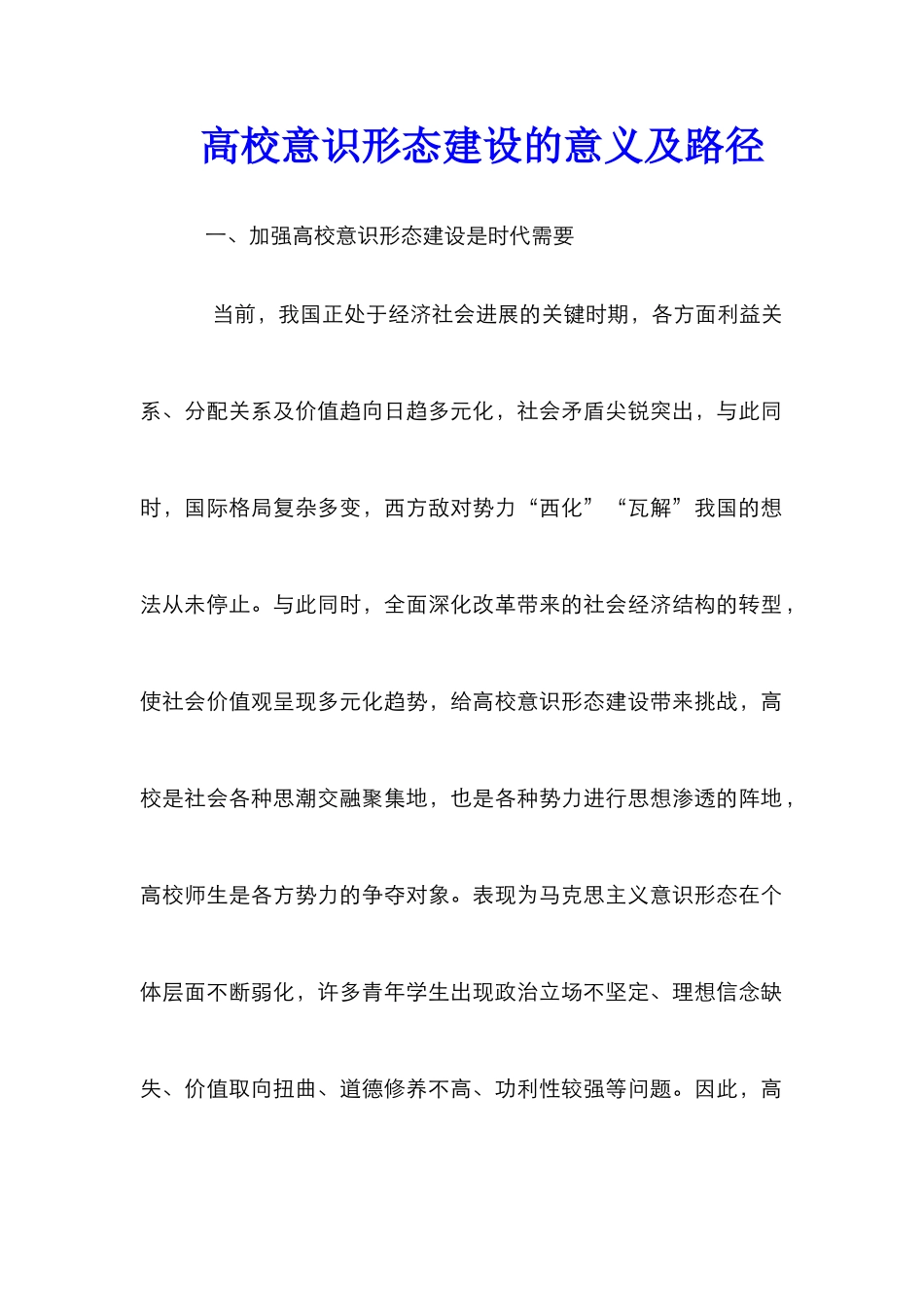 高校意识形态建设的意义及路径

一、加强高校意识形态建设是时代需要

当前，我国正处于经济社会进展的关键时期，各方面利益关系、分配关系及价值趋向日趋多元化，社会矛盾尖锐突出，与此同时，国际格局复杂多变，西方敌对势力“西化”“瓦解”我国的想法从未停止。与此同时，全面深化改革带来的社会经济结构的转型，使社会价值观呈现多元化趋势，给高校意识形态建设带来挑战，高校是社会各种思潮交融聚集地，也是各种势力进行思想渗透的阵地，高校师生是各方势力的争夺对象。表现为马克思主义意识形态在个体层面不断弱化，许多青年学生出现政治立场不坚定、理想信念缺失、价值取向扭曲、道德修养不高、功利性较强等问题。因此，高